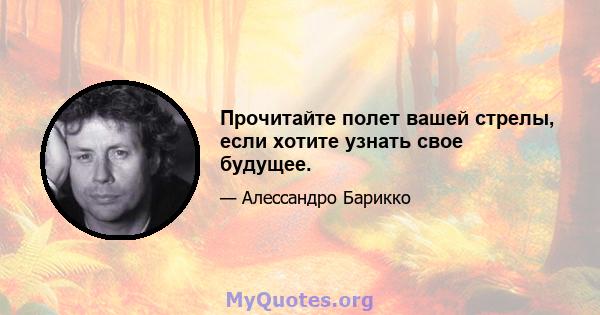 Прочитайте полет вашей стрелы, если хотите узнать свое будущее.

— Алессандро Барикко

MyQuotes.org